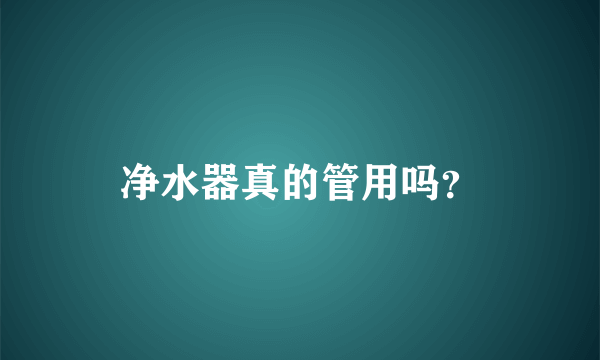 净水器真的管用吗?